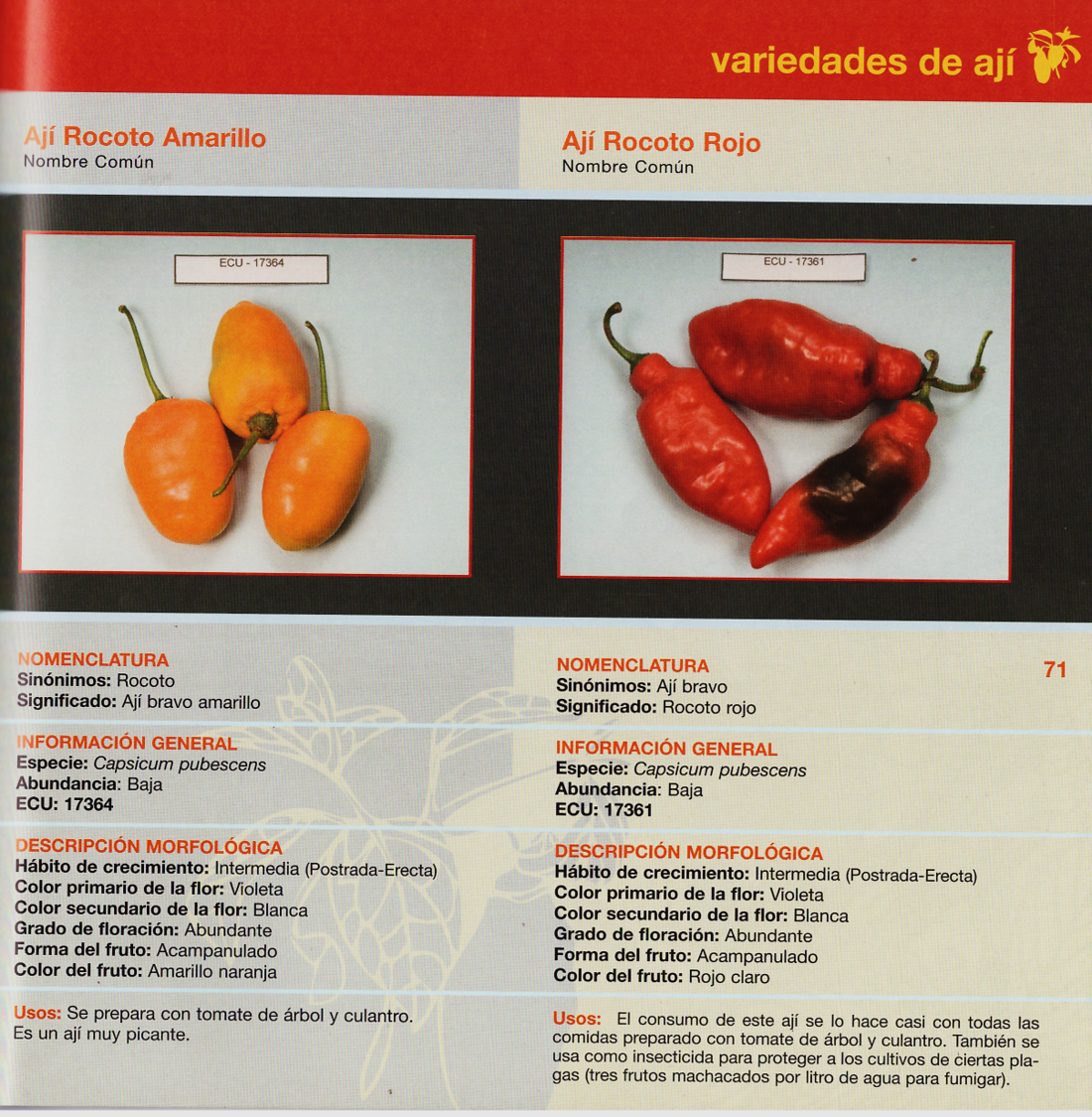 variedades de ají

Ají Rocoto Amarillo
Nombre Común

ECU - 17364

NOMENCLATURA
Sinónimos: Rocoto
Significado: Ají bravo amarillo

INFORMACIÓN GENERAL
Especie: Capsicum pubescens
Abundancia: Baja
ECU: 17364

DESCRIPCIÓN MORFOLÓGICA
Hábito de crecimiento: Intermedia (Postrada-Erecta)
Color primario de la flor: Violeta
Color secundario de la flor: Blanca
Grado de floración: Abundante
Forma del fruto: Acampanulado
Color del fruto: Amarillo naranja

Usos: Se prepara con tomate de árbol y culantro. Es un ají muy picante.

Ají Rocoto Rojo
Nombre Común

ECU - 17361

NOMENCLATURA
Sinónimos: Ají bravo
Significado: Rocoto rojo

INFORMACIÓN GENERAL
Especie: Capsicum pubescens
Abundancia: Baja
ECU: 17361

DESCRIPCIÓN MORFOLÓGICA
Hábito de crecimiento: Intermedia (Postrada-Erecta)
Color primario de la flor: Violeta
Color secundario de la flor: Blanca
Grado de floración: Abundante
Forma del fruto: Acampanulado
Color del fruto: Rojo claro

Usos: El consumo de este ají se lo hace casi con todas las comidas preparado con tomate de árbol y culantro. También se usa como insecticida para proteger a los cultivos de ciertas plagas (tres frutos machacados por litro de agua para fumigar).

71